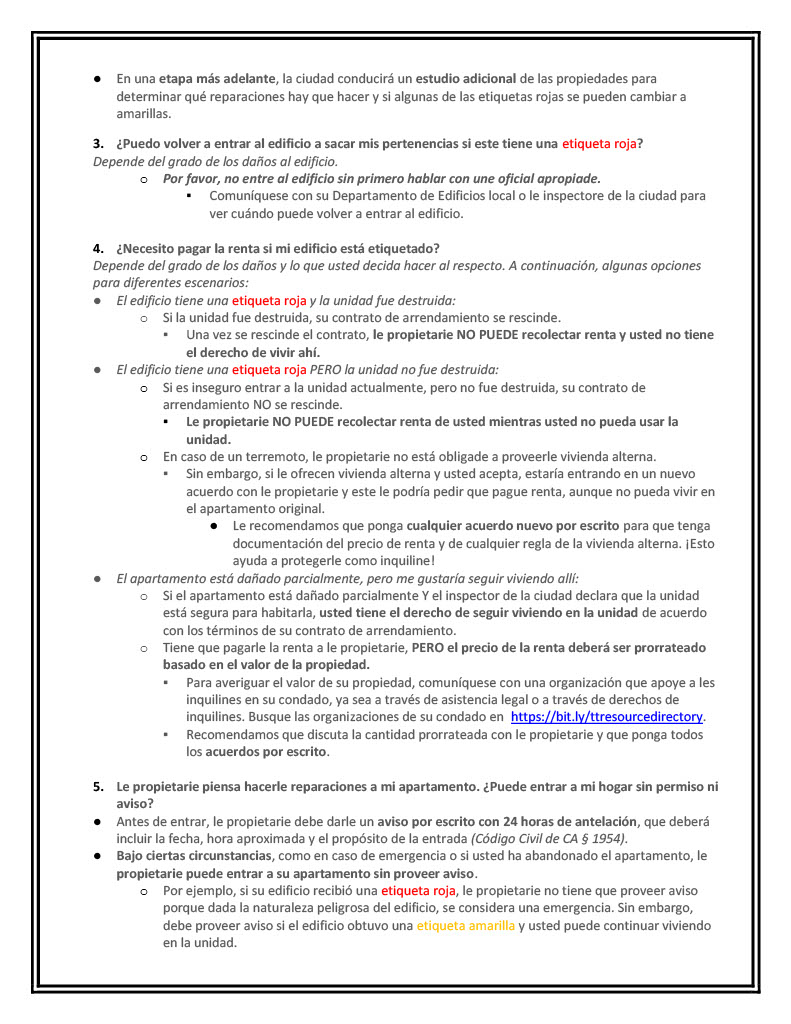 ● En una etapa más adelante, la ciudad conducirá un estudio adicional de las propiedades para determinar qué reparaciones hay que hacer y si algunas de las etiquetas rojas se pueden cambiar a amarillas.

3. ¿Puedo volver a entrar al edificio a sacar mis pertenencias si este tiene una etiqueta roja?
Depende del grado de los daños al edificio.
o Por favor, no entre al edificio sin primero hablar con une oficial apropiade.
▪ Comuníquese con su Departamento de Edificios local o le inspectore de la ciudad para ver cuándo puede volver a entrar al edificio.

4. ¿Necesito pagar la renta si mi edificio está etiquetado?
Depende del grado de los daños y lo que usted decida hacer al respecto. A continuación, algunas opciones para diferentes escenarios:
● El edificio tiene una etiqueta roja y la unidad fue destruida:
o Si la unidad fue destruida, su contrato de arrendamiento se rescinde.
▪ Una vez se rescinde el contrato, le propietarie NO PUEDE recolectar renta y usted no tiene el derecho de vivir ahí.
● El edificio tiene una etiqueta roja PERO la unidad no fue destruida:
o Si es inseguro entrar a la unidad actualmente, pero no fue destruida, su contrato de arrendamiento NO se rescinde.
▪ Le propietarie NO PUEDE recolectar renta de usted mientras usted no pueda usar la unidad.
o En caso de un terremoto, le propietarie no está obligade a proveerle vivienda alterna.
▪ Sin embargo, si le ofrecen vivienda alterna y usted acepta, estaría entrando en un nuevo acuerdo con le propietarie y este le podría pedir que pague renta, aunque no pueda vivir en el apartamento original.
● Le recomendamos que ponga cualquier acuerdo nuevo por escrito para que tenga documentación del precio de renta y de cualquier regla de la vivienda alterna. ¡Esto ayuda a protegerle como inquiline!
● El apartamento está dañado parcialmente, pero me gustaría seguir viviendo allí:
o Si el apartamento está dañado parcialmente Y el inspector de la ciudad declara que la unidad está segura para habitarla, usted tiene el derecho de seguir viviendo en la unidad de acuerdo con los términos de su contrato de arrendamiento.
o Tiene que pagarle la renta a le propietarie, PERO el precio de la renta deberá ser prorrateado basado en el valor de la propiedad.
▪ Para averiguar el valor de su propiedad, comuníquese con una organización que apoye a les inquilines en su condado, ya sea a través de asistencia legal o a través de derechos de inquilines. Busque las organizaciones de su condado en https://bit.ly/ttresourcedirectory.
▪ Recomendamos que discuta la cantidad prorrateada con le propietarie y que ponga todos los acuerdos por escrito.

5. Le propietarie piensa hacerle reparaciones a mi apartamento. ¿Puede entrar a mi hogar sin permiso ni aviso?
● Antes de entrar, le propietarie debe darle un aviso por escrito con 24 horas de antelación, que deberá incluir la fecha, hora aproximada y el propósito de la entrada (Código Civil de CA § 1954).
● Bajo ciertas circunstancias, como en caso de emergencia o si usted ha abandonado el apartamento, le propietarie puede entrar a su apartamento sin proveer aviso.
o Por ejemplo, si su edificio recibió una etiqueta roja, le propietarie no tiene que proveer aviso porque dada la naturaleza peligrosa del edificio, se considera una emergencia. Sin embargo, debe proveer aviso si el edificio obtuvo una etiqueta amarilla y usted puede continuar viviendo en la unidad.